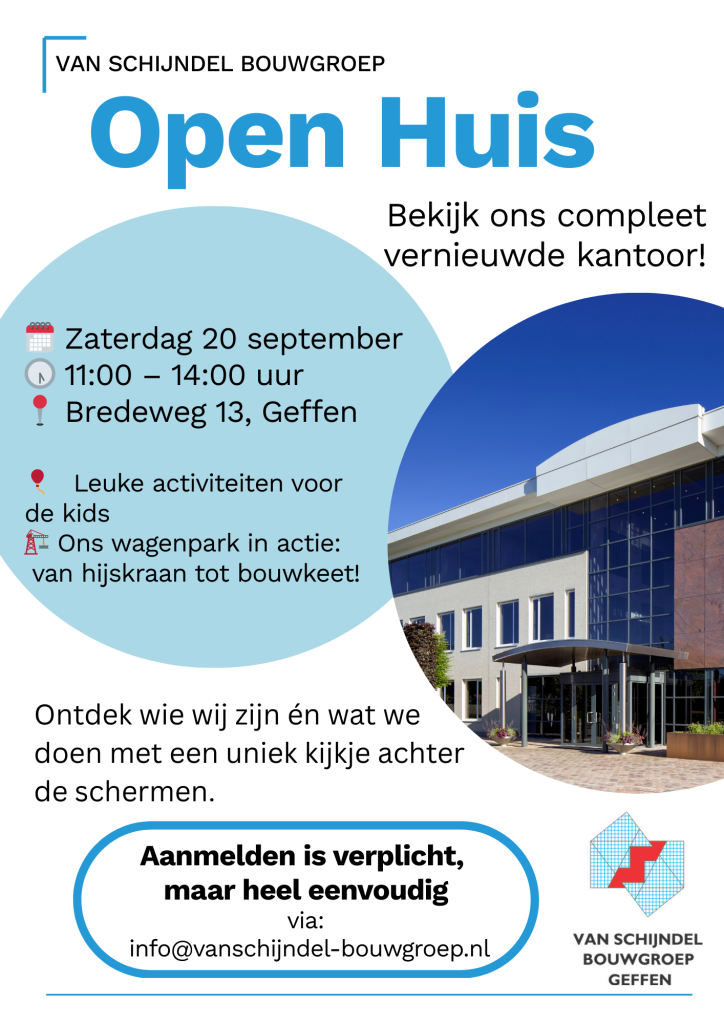 VAN SCHIJNDEL BOUWGROEP

Open Huis

Bekijk ons compleet vernieuwde kantoor!

Zaterdag 20 september
11:00 – 14:00 uur
Bredeweg 13, Geffen

Leuke activiteiten voor de kids
Ons wagenpark in actie: van hijskraan tot bouwkeet!

Ontdek wie wij zijn én wat we doen met een uniek kijkje achter de schermen.

Aanmelden is verplicht, maar heel eenvoudig
via:
info@vanschijndel-bouwgroep.nl

VAN SCHIJNDEL
BOUWGROEP
GEFFEN